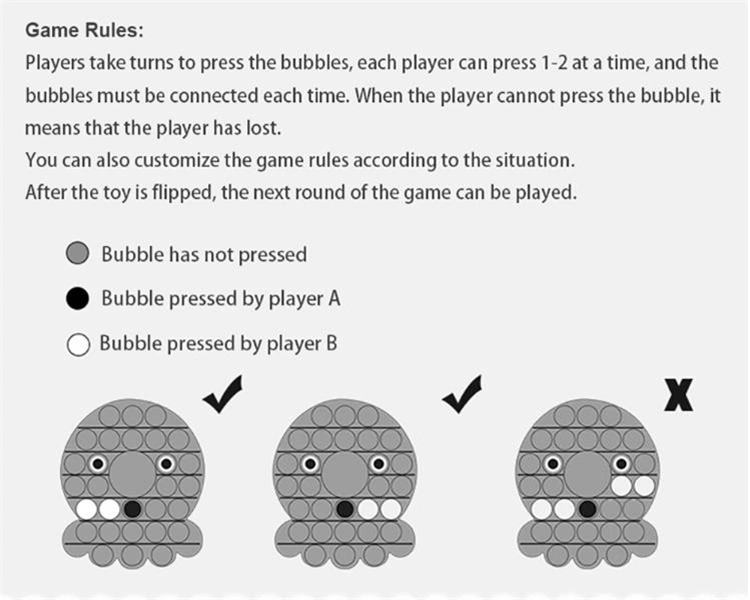 Game Rules:
Players take turns to press the bubbles, each player can press 1-2 at a time, and the bubbles must be connected each time. When the player cannot press the bubble, it means that the player has lost.
You can also customize the game rules according to the situation.
After the toy is flipped, the next round of the game can be played.

Bubble has not pressed

Bubble pressed by player A

Bubble pressed by player B

X